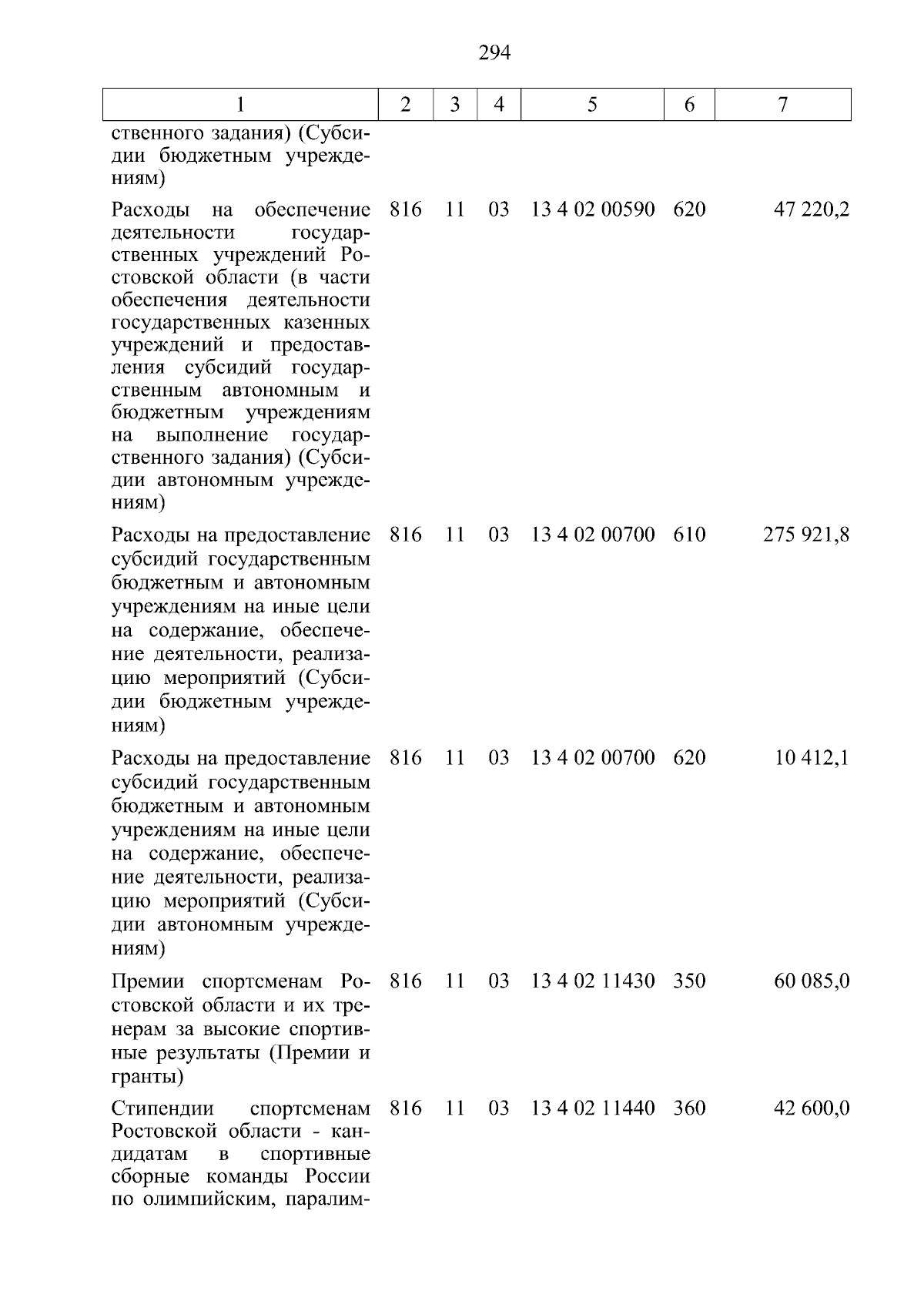 294

| 1 | 2 | 3 | 4 | 5 | 6 | 7 |
|---|---|---|---|---|---|---|
| ственного задания) (Субсидии бюджетным учреждениям) | | | | | | |
| Расходы на обеспечение деятельности государственных учреждений Ростовской области (в части обеспечения деятельности государственных казенных учреждений и предоставления субсидий государственным автономным и бюджетным учреждениям на выполнение государственного задания) (Субсидии автономным учреждениям) | 816 | 11 | 03 | 13 4 02 00590 | 620 | 47 220,2 |
| Расходы на предоставление субсидий государственным бюджетным и автономным учреждениям на иные цели на содержание, обеспечение деятельности, реализацию мероприятий (Субсидии бюджетным учреждениям) | 816 | 11 | 03 | 13 4 02 00700 | 610 | 275 921,8 |
| Расходы на предоставление субсидий государственным бюджетным и автономным учреждениям на иные цели на содержание, обеспечение деятельности, реализацию мероприятий (Субсидии автономным учреждениям) | 816 | 11 | 03 | 13 4 02 00700 | 620 | 10 412,1 |
| Премии спортсменам Ростовской области и их тренерам за высокие спортивные результаты (Премии и гранты) | 816 | 11 | 03 | 13 4 02 11430 | 350 | 60 085,0 |
| Стипендии спортсменам Ростовской области - кандидатам в спортивные сборные команды России по олимпийским, паралим- | 816 | 11 | 03 | 13 4 02 11440 | 360 | 42 600,0 |